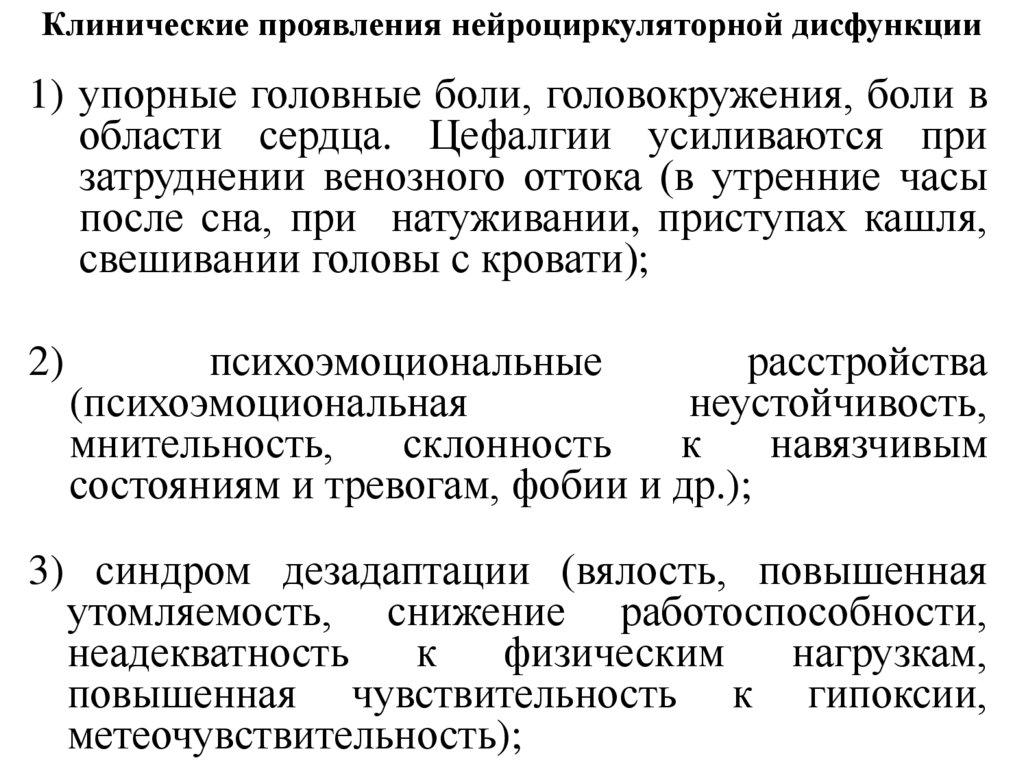 Клинические проявления нейроциркуляторной дисфункции

1) упорные головные боли, головокружения, боли в области сердца. Цефалгии усиливаются при затруднении венозного оттока (в утренние часы после сна, при натуживании, приступах кашля, свешивании головы с кровати);

2) психоэмоциональные расстройства (психоэмоциональная неустойчивость, мнительность, склонность к навязчивым состояниям и тревогам, фобии и др.);

3) синдром дезадаптации (вялость, повышенная утомляемость, снижение работоспособности, неадекватность к физическим нагрузкам, повышенная чувствительность к гипоксии, метеочувствительность);